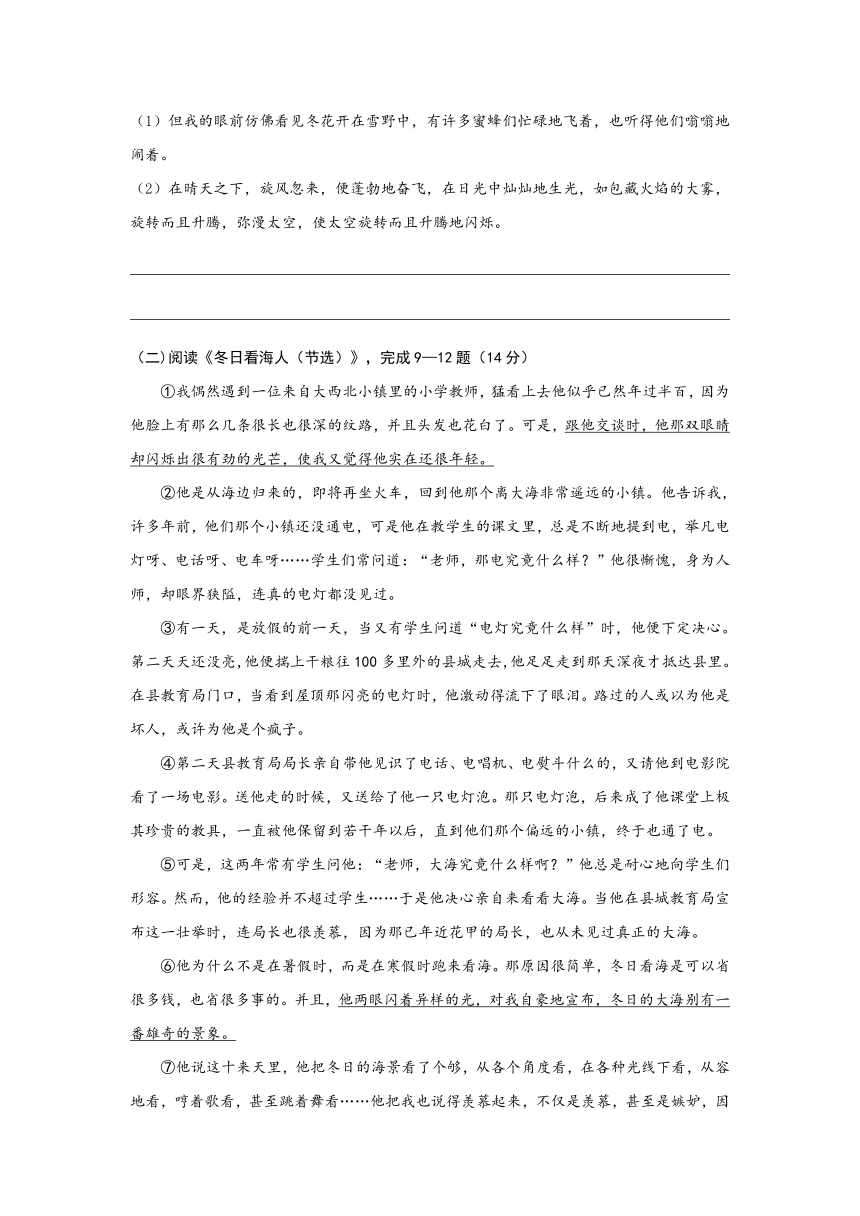 （1）但我的眼前仿佛看见冬花开在雪野中，有许多蜜蜂们忙碌地飞着，也听得他们嗡嗡地闹着。

（2）在晴天之下，旋风忽来，便蓬勃地奋飞，在日光中灿灿地生光，如包藏火焰的大雾，旋转而且升腾，弥漫太空，使太空旋转而且升腾地闪烁。

(二)阅读《冬日看海人（节选）》，完成 9—12 题（14 分）

①我偶然遇到一位来自大西北小镇里的小学教师，猛看上去他似乎已然年过半百，因为他脸上有那么几条很长也很深的纹路，并且头发也花白了。可是，跟他交谈时，他那双眼睛却闪烁出很有劲的光芒，使我又觉得他实在还很年轻。

②他是从海边归来的，即将再坐火车，回到他那个离大海非常遥远的小镇。他告诉我，许多年前，他们那个小镇还没通电，可是他在教学生的课文里，总是不断地提到电，举凡电灯呀、电话呀、电车呀……学生们常问道：“老师，那电究竟什么样？”他很惭愧，身为人师，却眼界狭隘，连真的电灯都没见过。

③有一天，是放假的前一天，当又有学生问道“电灯究竟什么样”时，他便下定决心。第二天天还没亮，他便揣上干粮往 100 多里外的县城走去，他足足走到那天深夜才抵达县里。在县教育局门口，当看到屋顶那闪亮的电灯时，他激动得流下了眼泪。路过的人或以为他是坏人，或许为他是个疯子。

④第二天县教育局局长亲自带他见识了电话、电唱机、电熨斗什么的，又请他到电影院看了一场电影。送他走的时候，又送给了他一只电灯泡。那只电灯泡，后来成了他课堂上极其珍贵的教具，一直被他保留到若干年以后，直到他们那个偏远的小镇，终于也通了电。

⑤可是，这两年常有学生问他：“老师，大海究竟什么样啊？”他总是耐心地向学生们形容。然而，他的经验并不超过学生……于是他决心亲自来看看大海。当他在县城教育局宣布这一壮举时，连局长也很羡慕，因为那已年近花甲的局长，也从未见过真正的大海。

⑥他为什么不是在暑假时，而是在寒假时跑来看海。那原因很简单，冬日看海是可以省很多钱，也省很多事的。并且，他两眼闪着异样的光，对我自豪地宣布，冬日的大海别有一番雄奇的景象。

⑦他说这十来天里，他把冬日的海景看了个够，从各个角度看，在各种光线下看，从容地看，哼着歌看，甚至跳着舞看……他把我也说得羡慕起来，不仅是羡慕，甚至是嫉妒，因